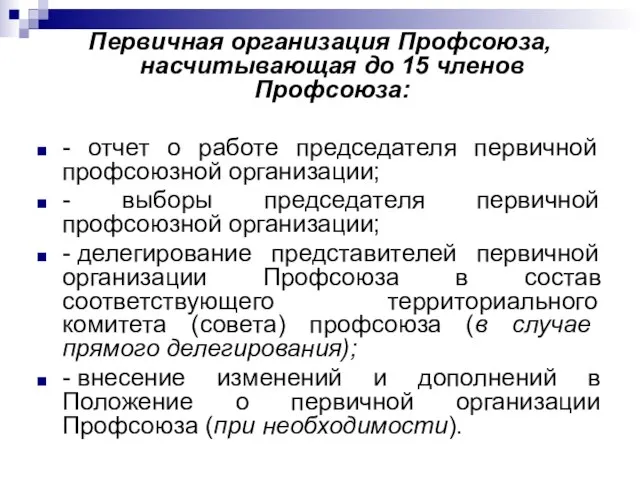 Первичная организация Профсоюза, насчитывающая до 15 членов Профсоюза:

- отчет о работе председателя первичной профсоюзной организации;

- выборы председателя первичной профсоюзной организации;

- делегирование представителей первичной организации Профсоюза в состав соответствующего территориального комитета (совета) профсоюза (в случае прямого делегирования);

- внесение изменений и дополнений в Положение о первичной организации Профсоюза (при необходимости).